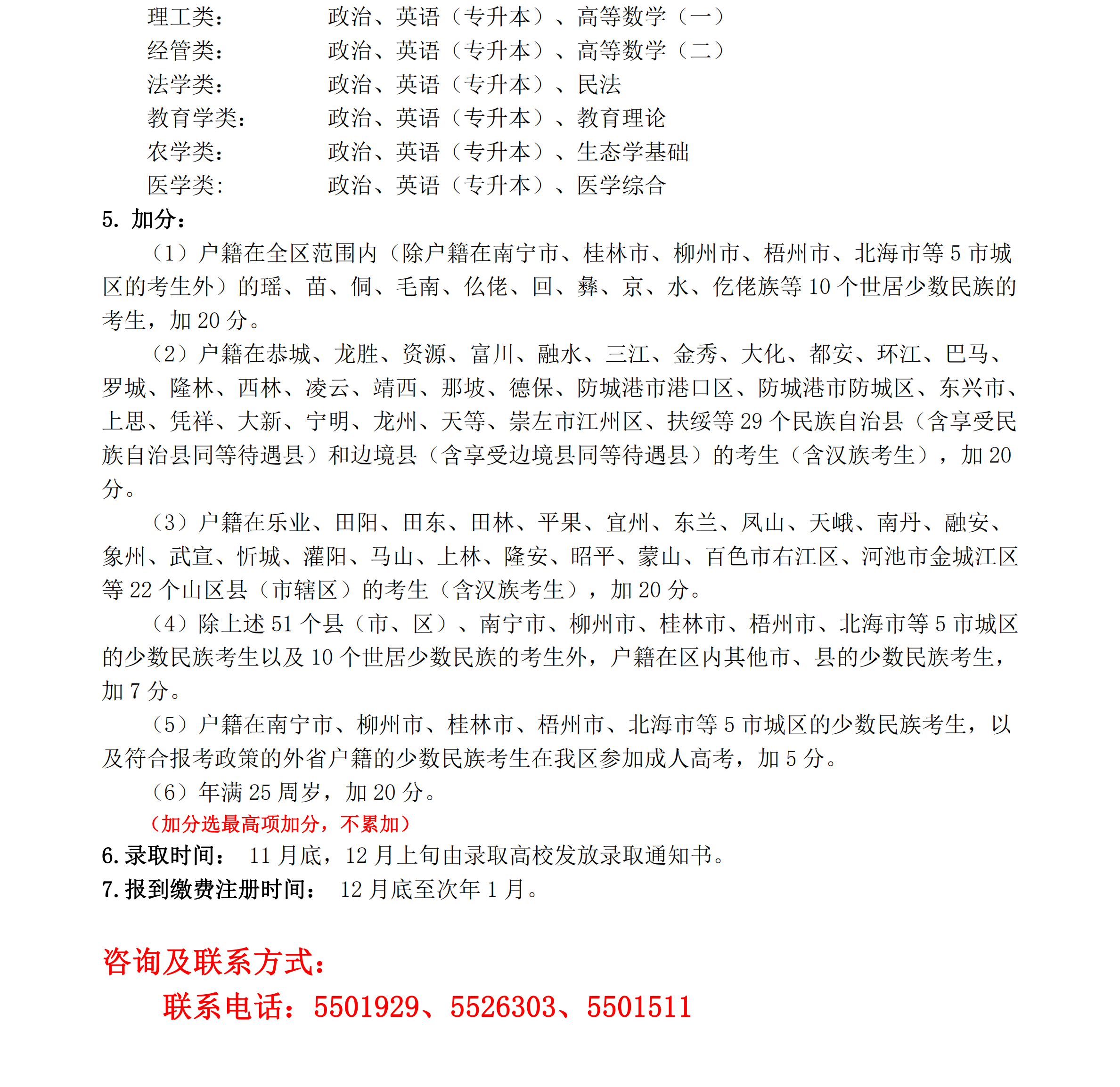 理工类：　　政治、英语（专升本）、高等数学（一）
经管类：　　政治、英语（专升本）、高等数学（二）
法学类：　　政治、英语（专升本）、民法
教育学类：　政治、英语（专升本）、教育理论
农学类：　　政治、英语（专升本）、生态学基础
医学类：　　政治、英语（专升本）、医学综合

5. 加分：

（1）户籍在全区范围内（除户籍在南宁市、桂林市、柳州市、梧州市、北海市等 5 市城区的考生外）的瑶、苗、侗、毛南、仫佬、回、彝、京、水、仡佬族等 10 个世居少数民族的考生，加 20 分。

（2）户籍在恭城、龙胜、资源、富川、融水、三江、金秀、大化、都安、环江、巴马、罗城、隆林、西林、凌云、靖西、那坡、德保、防城港市港口区、防城港市防城区、东兴市、上思、凭祥、大新、宁明、龙州、天等、崇左市江州区、扶绥等 29 个民族自治县（含享受民族自治县同等待遇县）和边境县（含享受边境县同等待遇县）的考生（含汉族考生），加 20 分。

（3）户籍在乐业、田阳、田东、田林、平果、宜州、东兰、凤山、天峨、南丹、融安、象州、武宣、忻城、灌阳、马山、上林、隆安、昭平、蒙山、百色市右江区、河池市金城江区等 22 个山区县（市辖区）的考生（含汉族考生），加 20 分。

（4）除上述 51 个县（市、区）、南宁市、柳州市、桂林市、梧州市、北海市等 5 市城区的少数民族考生以及 10 个世居少数民族的考生外，户籍在区内其他市、县的少数民族考生，加 7 分。

（5）户籍在南宁市、柳州市、桂林市、梧州市、北海市等 5 市城区的少数民族考生，以及符合报考政策的外省户籍的少数民族考生在我区参加成人高考，加 5 分。

（6）年满 25 周岁，加 20 分。

（加分选最高项加分，不累加）

6. 录取时间：　11 月底，12 月上旬由录取高校发放录取通知书。

7. 报到缴费注册时间：　12 月底至次年 1 月。

咨询及联系方式：

联系电话：5501929、5526303、5501511